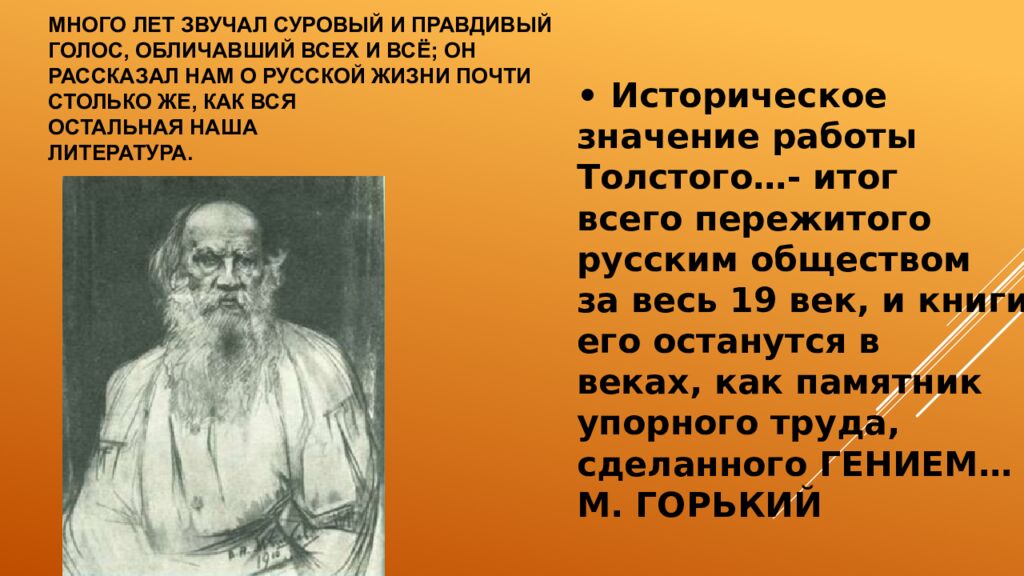 МНОГО ЛЕТ ЗВУЧАЛ СУРОВЫЙ И ПРАВДИВЫЙ ГОЛОС, ОБЛИЧАВШИЙ ВСЕХ И ВСЁ; ОН РАССКАЗАЛ НАМ О РУССКОЙ ЖИЗНИ ПОЧТИ СТОЛЬКО ЖЕ, КАК ВСЯ ОСТАЛЬНАЯ НАША ЛИТЕРАТУРА.

• Историческое значение работы Толстого…- итог всего пережитого русским обществом за весь 19 век, и книги его останутся в веках, как памятник упорного труда, сделанного ГЕНИЕМ… М. ГОРЬКИЙ